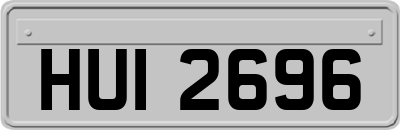 HUI 2696